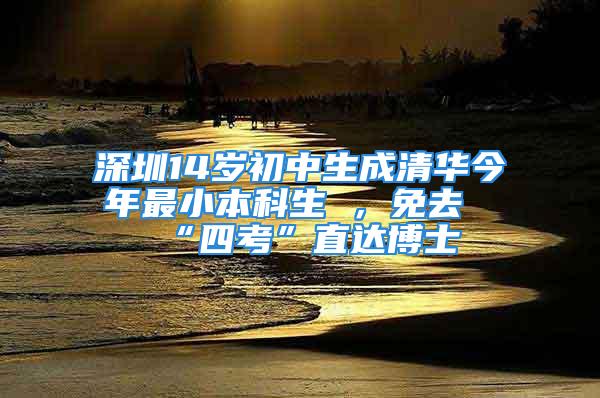 深圳14岁初中生成清华今年最小本科生 ，免去“四考”直达博士